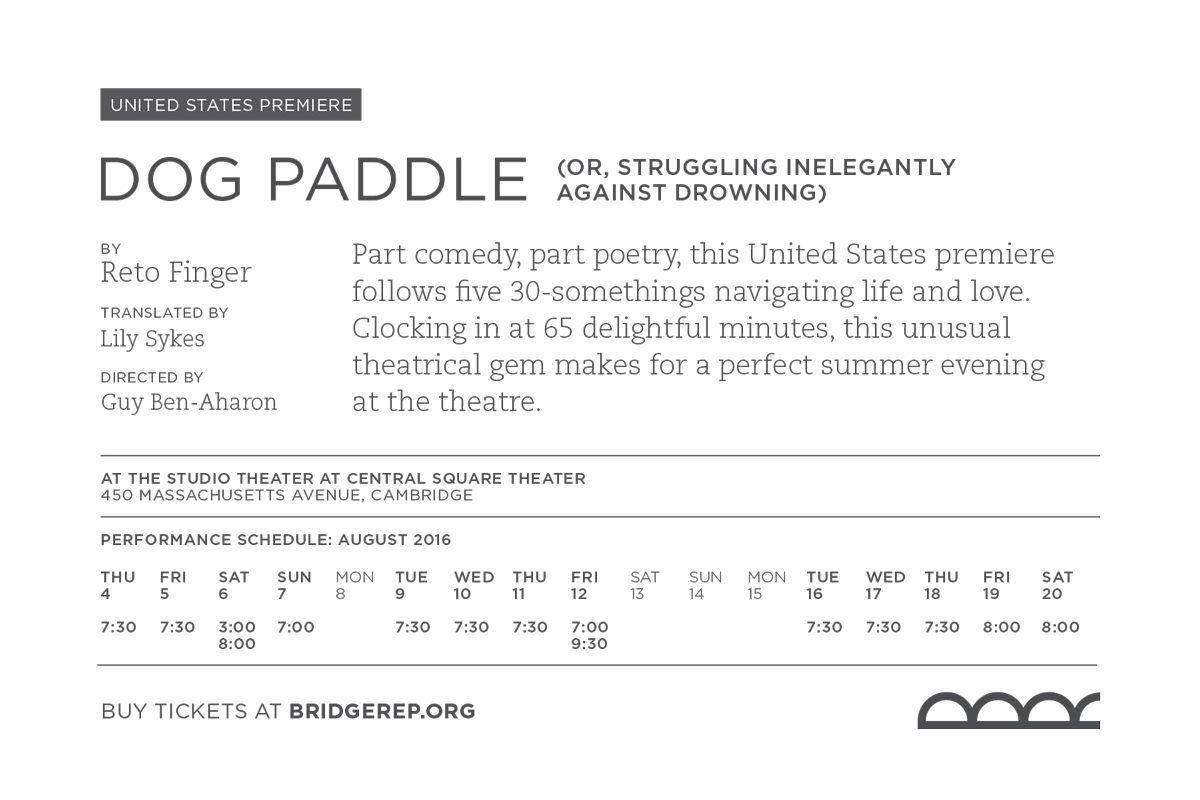 UNITED STATES PREMIERE

DOG PADDLE (OR, STRUGGLING INELEGANTLY AGAINST DROWNING)

BY
Reto Finger

TRANSLATED BY
Lily Sykes

DIRECTED BY
Guy Ben-Aharon

Part comedy, part poetry, this United States premiere follows five 30-somethings navigating life and love. Clocking in at 65 delightful minutes, this unusual theatrical gem makes for a perfect summer evening at the theatre.

AT THE STUDIO THEATER AT CENTRAL SQUARE THEATER
450 MASSACHUSETTS AVENUE, CAMBRIDGE

PERFORMANCE SCHEDULE: AUGUST 2016

| THU 4 | FRI 5 | SAT 6 | SUN 7 | MON 8 | TUE 9 | WED 10 | THU 11 | FRI 12 | SAT 13 | SUN 14 | MON 15 | TUE 16 | WED 17 | THU 18 | FRI 19 | SAT 20 |
|---|---|---|---|---|---|---|---|---|---|---|---|---|---|---|---|---|
| 7:30 | 7:30 | 3:00 8:00 | 7:00 | | 7:30 | 7:30 | 7:30 | 7:00 9:30 | | | | 7:30 | 7:30 | 7:30 | 8:00 | 8:00 |

BUY TICKETS AT BRIDGEREP.ORG